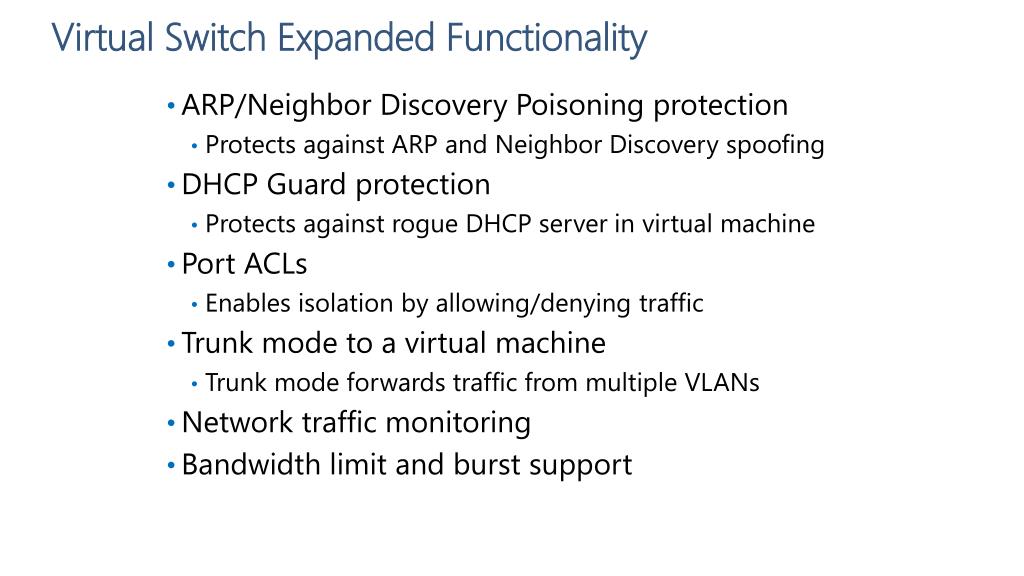 Virtual Switch Expanded Functionality

• ARP/Neighbor Discovery Poisoning protection
  • Protects against ARP and Neighbor Discovery spoofing
• DHCP Guard protection
  • Protects against rogue DHCP server in virtual machine
• Port ACLs
  • Enables isolation by allowing/denying traffic
• Trunk mode to a virtual machine
  • Trunk mode forwards traffic from multiple VLANs
• Network traffic monitoring
• Bandwidth limit and burst support